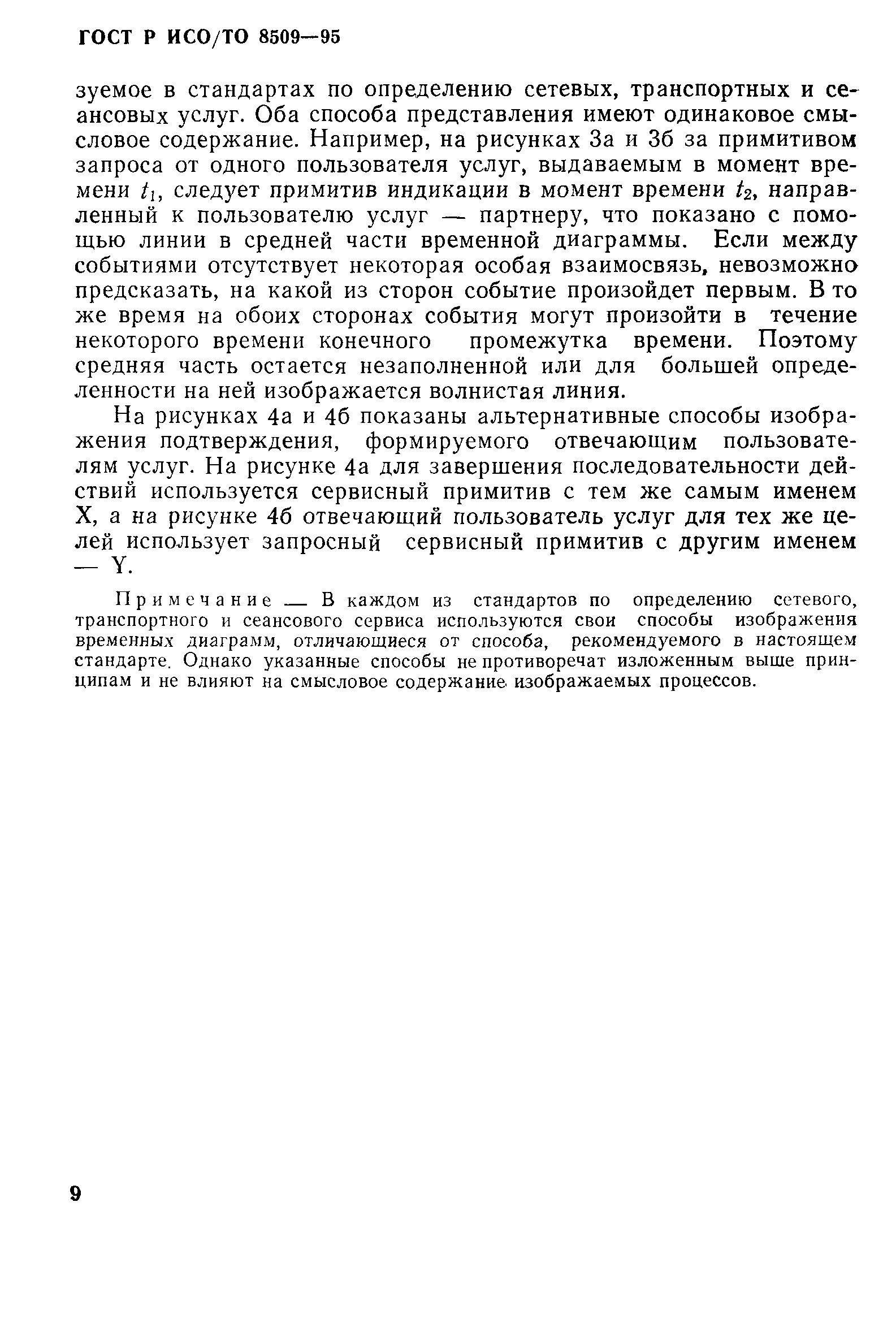 ГОСТ Р ИСО/ТО 8509—95

зуемое в стандартах по определению сетевых, транспортных и сеансовых услуг. Оба способа представления имеют одинаковое смысловое содержание. Например, на рисунках 3а и 3б за примитивом запроса от одного пользователя услуг, выдаваемым в момент времени $t_1$, следует примитив индикации в момент времени $t_2$, направленный к пользователю услуг — партнеру, что показано с помощью линии в средней части временной диаграммы. Если между событиями отсутствует некоторая особая взаимосвязь, невозможно предсказать, на какой из сторон событие произойдет первым. В то же время на обоих сторонах события могут произойти в течение некоторого времени конечного промежутка времени. Поэтому средняя часть остается незаполненной или для большей определенности на ней изображается волнистая линия.

На рисунках 4а и 4б показаны альтернативные способы изображения подтверждения, формируемого отвечающим пользователям услуг. На рисунке 4а для завершения последовательности действий используется сервисный примитив с тем же самым именем X, а на рисунке 4б отвечающий пользователь услуг для тех же целей использует запросный сервисный примитив с другим именем — Y.

Примечание — В каждом из стандартов по определению сетевого, транспортного и сеансового сервиса используются свои способы изображения временных диаграмм, отличающиеся от способа, рекомендуемого в настоящем стандарте. Однако указанные способы не противоречат изложенным выше принципам и не влияют на смысловое содержание изображаемых процессов.

9